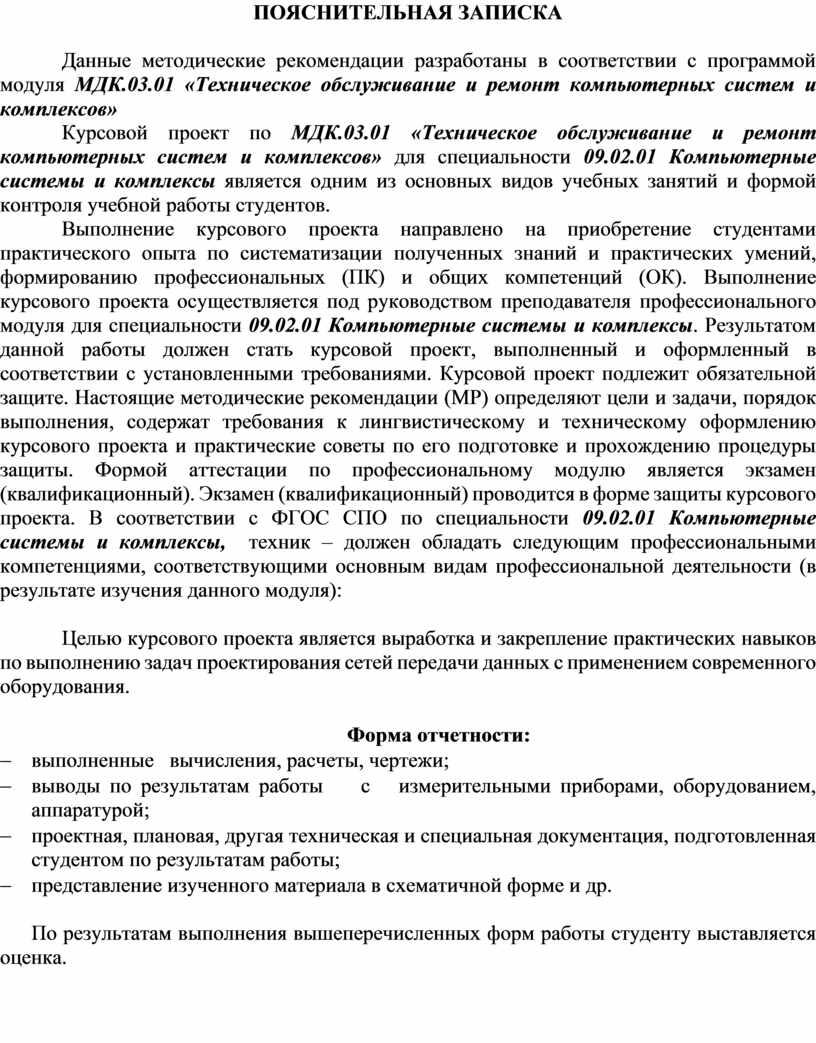 ПОЯСНИТЕЛЬНАЯ ЗАПИСКА

Данные методические рекомендации разработаны в соответствии с программой модуля МДК.03.01 «Техническое обслуживание и ремонт компьютерных систем и комплексов»

Курсовой проект по МДК.03.01 «Техническое обслуживание и ремонт компьютерных систем и комплексов» для специальности 09.02.01 Компьютерные системы и комплексы является одним из основных видов учебных занятий и формой контроля учебной работы студентов.

Выполнение курсового проекта направлено на приобретение студентами практического опыта по систематизации полученных знаний и практических умений, формированию профессиональных (ПК) и общих компетенций (ОК). Выполнение курсового проекта осуществляется под руководством преподавателя профессионального модуля для специальности 09.02.01 Компьютерные системы и комплексы. Результатом данной работы должен стать курсовой проект, выполненный и оформленный в соответствии с установленными требованиями. Курсовой проект подлежит обязательной защите. Настоящие методические рекомендации (МР) определяют цели и задачи, порядок выполнения, содержат требования к лингвистическому и техническому оформлению курсового проекта и практические советы по его подготовке и прохождению процедуры защиты. Формой аттестации по профессиональному модулю является экзамен (квалификационный). Экзамен (квалификационный) проводится в форме защиты курсового проекта. В соответствии с ФГОС СПО по специальности 09.02.01 Компьютерные системы и комплексы, техник – должен обладать следующим профессиональными компетенциями, соответствующими основным видам профессиональной деятельности (в результате изучения данного модуля):

Целью курсового проекта является выработка и закрепление практических навыков по выполнению задач проектирования сетей передачи данных с применением современного оборудования.

Форма отчетности:
– выполненные вычисления, расчеты, чертежи;
– выводы по результатам работы с измерительными приборами, оборудованием, аппаратурой;
– проектная, плановая, другая техническая и специальная документация, подготовленная студентом по результатам работы;
– представление изученного материала в схематичной форме и др.

По результатам выполнения вышеперечисленных форм работы студенту выставляется оценка.